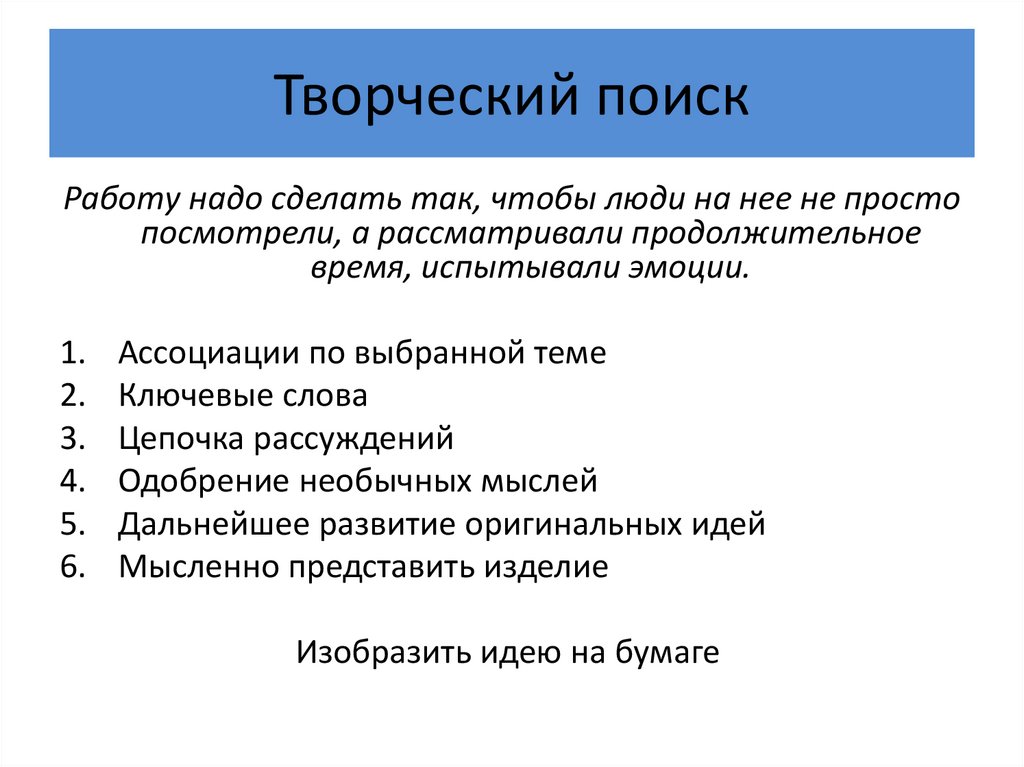 Творческий поиск

Работу надо сделать так, чтобы люди на нее не просто посмотрели, а рассматривали продолжительное время, испытывали эмоции.

1. Ассоциации по выбранной теме
2. Ключевые слова
3. Цепочка рассуждений
4. Одобрение необычных мыслей
5. Дальнейшее развитие оригинальных идей
6. Мысленно представить изделие

Изобразить идею на бумаге